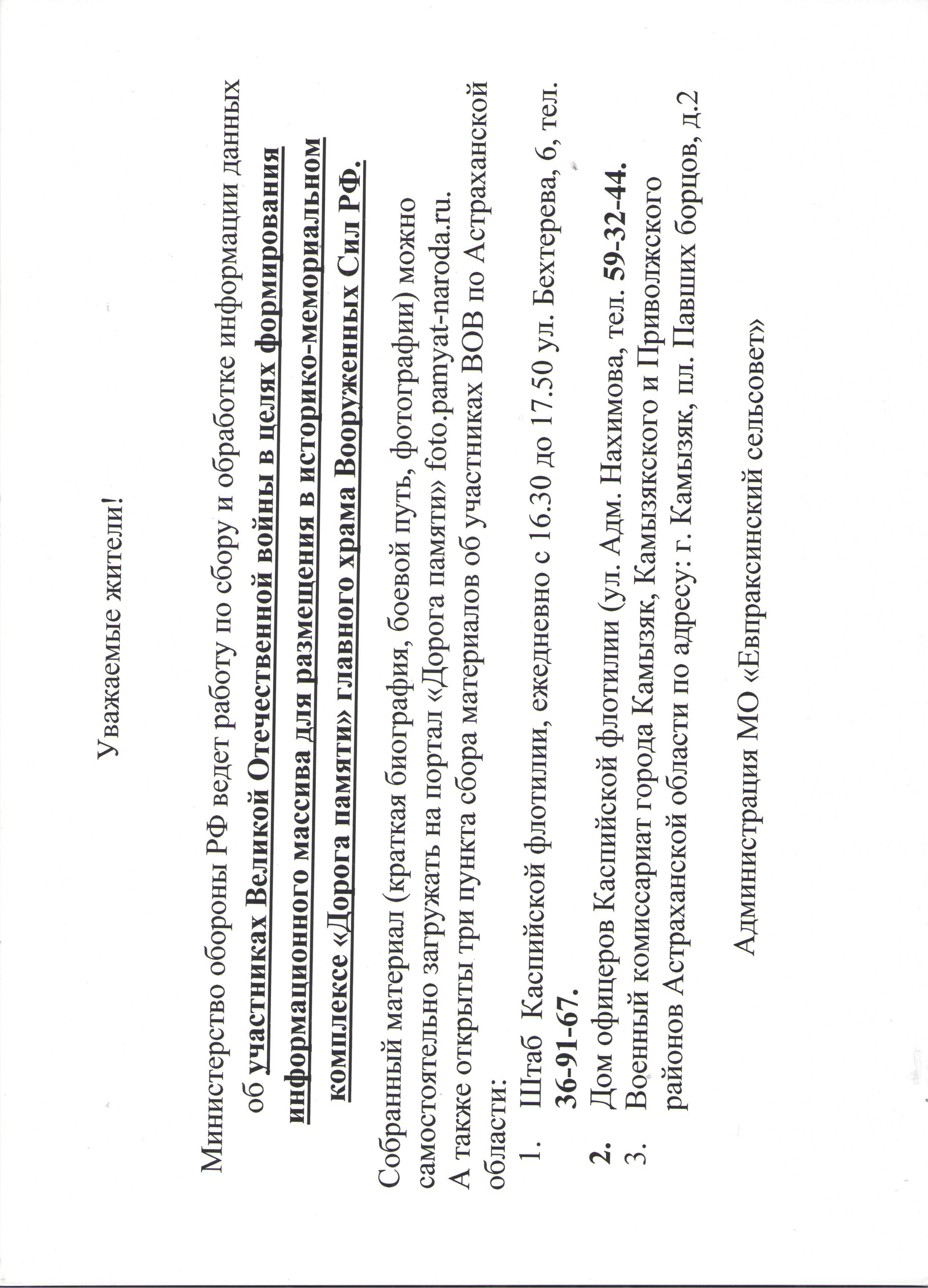 Уважаемые жители!

Министерство обороны РФ ведет работу по сбору и обработке информации данных об участниках Великой Отечественной войны в целях формирования информационного массива для размещения в историко-мемориальном комплексе «Дорога памяти» главного храма Вооруженных Сил РФ.

Собранный материал (краткая биография, боевой путь, фотографии) можно самостоятельно загружать на портал «Дорога памяти» foto.pamyat-naroda.ru.
А также открыты три пункта сбора материалов об участниках ВОВ по Астраханской области:

1. Штаб Каспийской флотилии, ежедневно с 16.30 до 17.50 ул. Бехтерева, 6, тел. 36-91-67.
2. Дом офицеров Каспийской флотилии (ул. Адм. Нахимова, тел. 59-32-44.
3. Военный комиссариат города Камызяк, Камызякского и Приволжского районов Астраханской области по адресу: г. Камызяк, пл. Павших борцов, д.2

Администрация МО «Евпраксинский сельсовет»